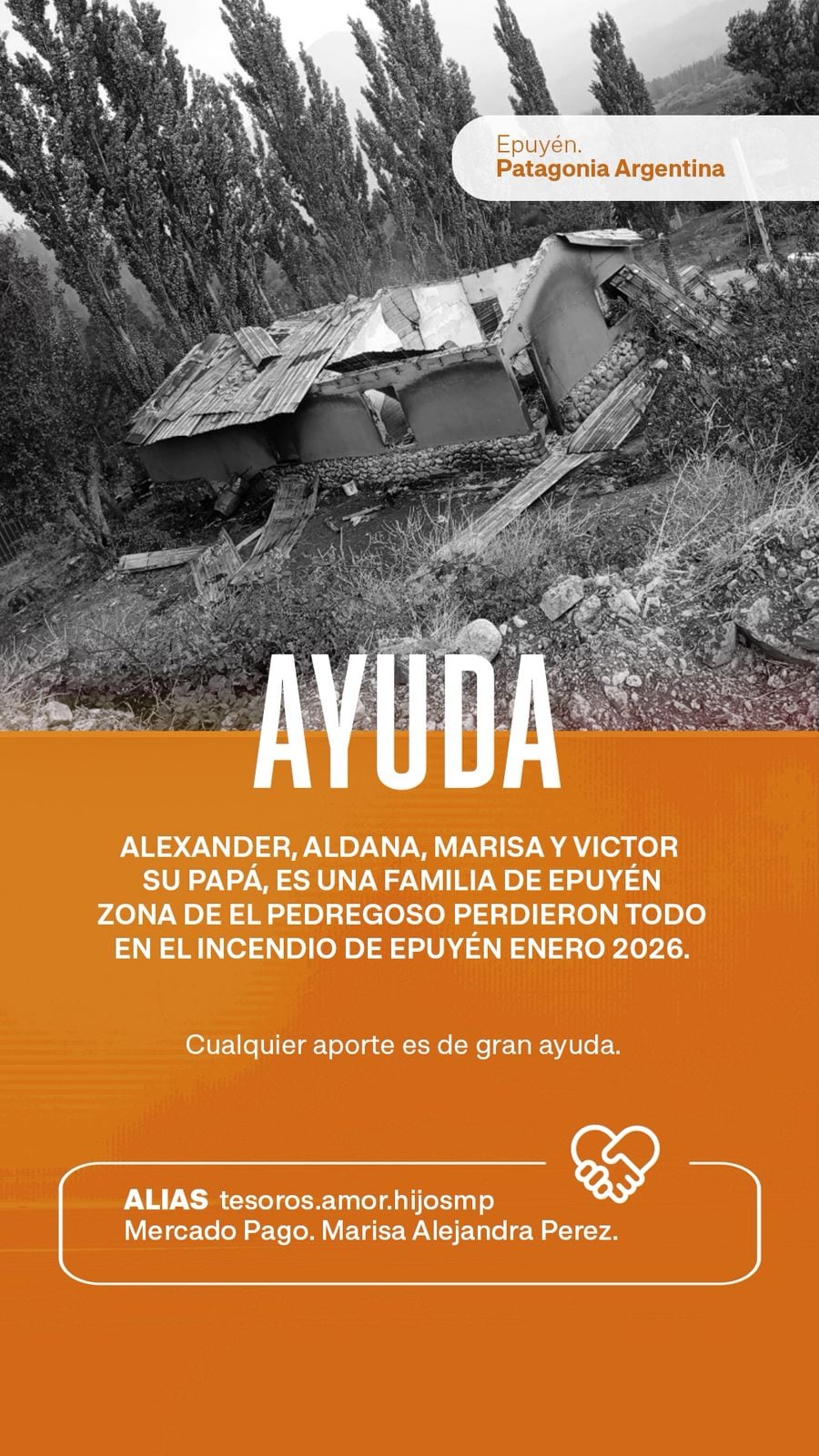 Epuyén.
Patagonia Argentina

AYUDA

ALEXANDER, ALDANA, MARISA Y VICTOR SU PAPÁ, ES UNA FAMILIA DE EPUYÉN ZONA DE EL PEDREGOSO PERDIERON TODO EN EL INCENDIO DE EPUYÉN ENERO 2026.

Cualquier aporte es de gran ayuda.

ALIAS tesoros.amor.hijosmp
Mercado Pago. Marisa Alejandra Perez.